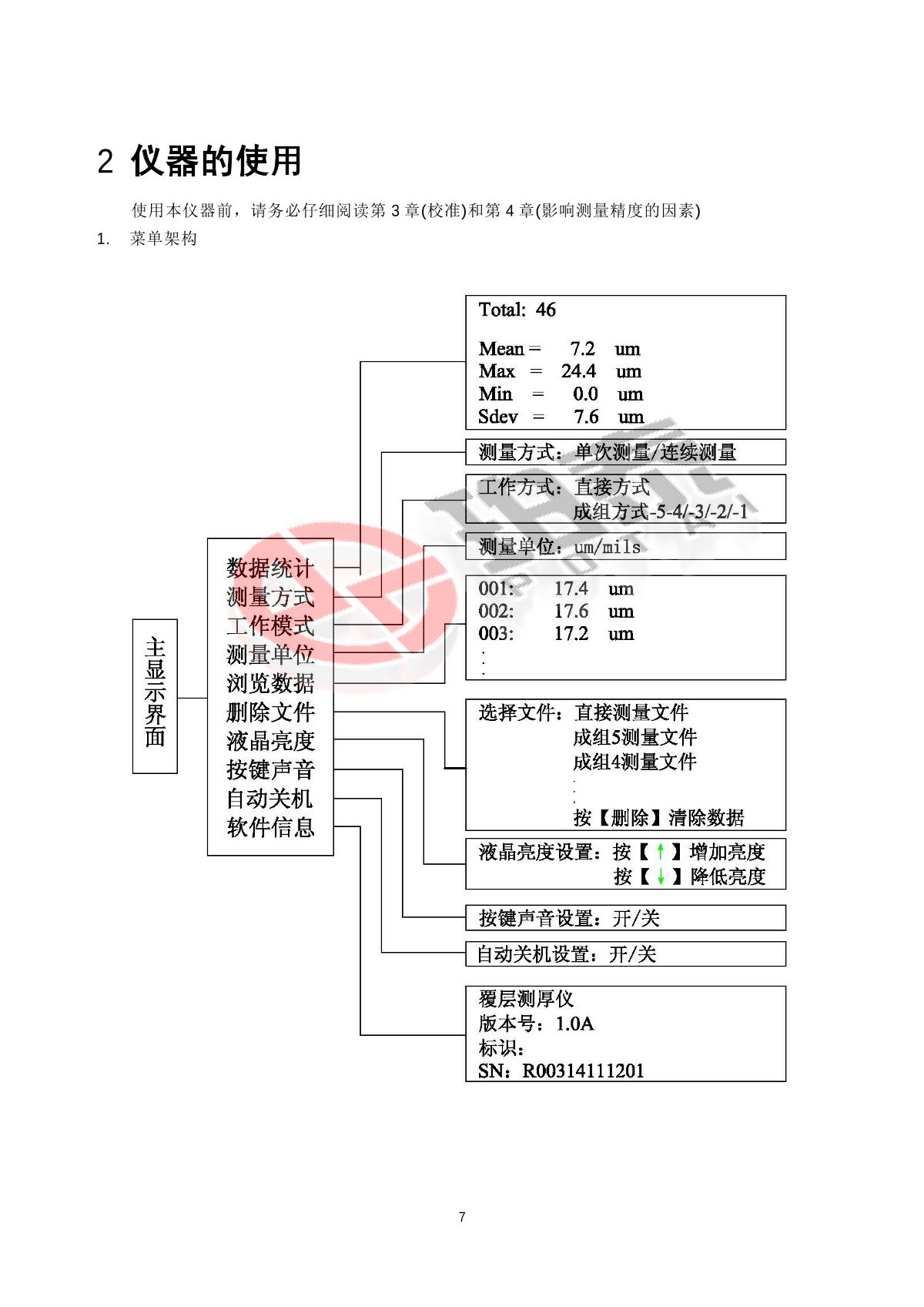 2 仪器的使用

使用本仪器前，请务必仔细阅读第 3 章(校准)和第 4 章(影响测量精度的因素)

1. 菜单架构

主显示界面

数据统计
测量方式
工作模式
测量单位
浏览数据
删除文件
液晶亮度
按键声音
自动关机
软件信息

Total: 46

Mean = 7.2 um
Max = 24.4 um
Min = 0.0 um
Sdev = 7.6 um

测量方式：单次测量/连续测量

工作方式：直接方式
成组方式-5-4/-3/-2/-1

测量单位：um/mils

001: 17.4 um
002: 17.6 um
003: 17.2 um
.
.

选择文件：直接测量文件
成组5测量文件
成组4测量文件
.
.
按【删除】清除数据

液晶亮度设置：按【↑】增加亮度
按【↓】降低亮度

按键声音设置：开/关

自动关机设置：开/关

覆层测厚仪
版本号：1.0A
标识：
SN：R00314111201

7